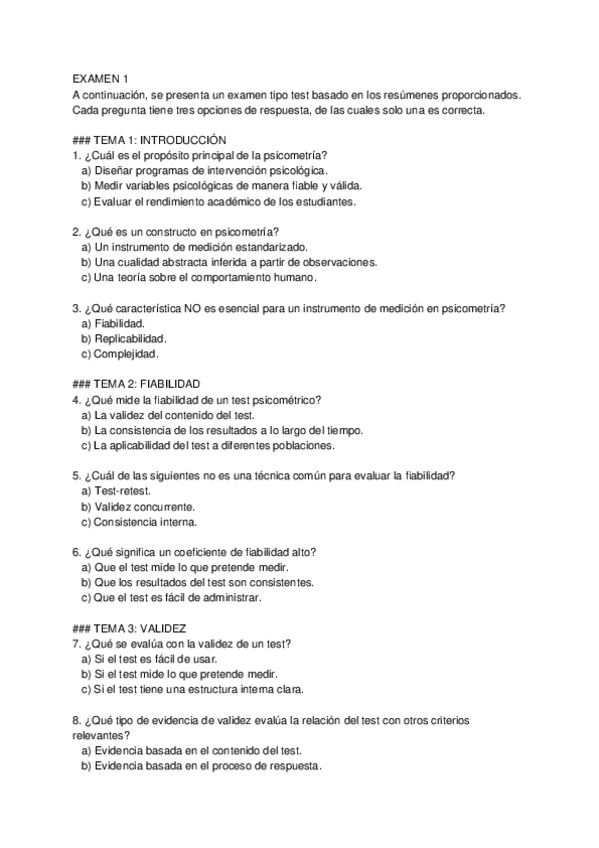 EXAMEN 1
A continuación, se presenta un examen tipo test basado en los resúmenes proporcionados. Cada pregunta tiene tres opciones de respuesta, de las cuales solo una es correcta.

### TEMA 1: INTRODUCCIÓN
1. ¿Cuál es el propósito principal de la psicometría?
a) Diseñar programas de intervención psicológica.
b) Medir variables psicológicas de manera fiable y válida.
c) Evaluar el rendimiento académico de los estudiantes.

2. ¿Qué es un constructo en psicometría?
a) Un instrumento de medición estandarizado.
b) Una cualidad abstracta inferida a partir de observaciones.
c) Una teoría sobre el comportamiento humano.

3. ¿Qué característica NO es esencial para un instrumento de medición en psicometría?
a) Fiabilidad.
b) Replicabilidad.
c) Complejidad.

### TEMA 2: FIABILIDAD
4. ¿Qué mide la fiabilidad de un test psicométrico?
a) La validez del contenido del test.
b) La consistencia de los resultados a lo largo del tiempo.
c) La aplicabilidad del test a diferentes poblaciones.

5. ¿Cuál de las siguientes no es una técnica común para evaluar la fiabilidad?
a) Test-retest.
b) Validez concurrente.
c) Consistencia interna.

6. ¿Qué significa un coeficiente de fiabilidad alto?
a) Que el test mide lo que pretende medir.
b) Que los resultados del test son consistentes.
c) Que el test es fácil de administrar.

### TEMA 3: VALIDEZ
7. ¿Qué se evalúa con la validez de un test?
a) Si el test es fácil de usar.
b) Si el test mide lo que pretende medir.
c) Si el test tiene una estructura interna clara.

8. ¿Qué tipo de evidencia de validez evalúa la relación del test con otros criterios relevantes?
a) Evidencia basada en el contenido del test.
b) Evidencia basada en el proceso de respuesta.